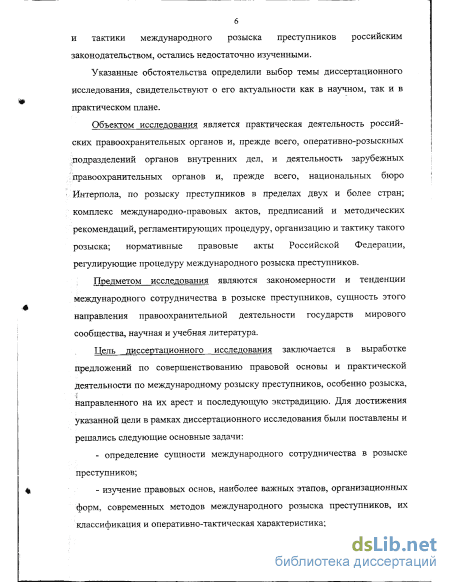 6

и тактики международного розыска преступников российским законодательством, остались недостаточно изученными.

Указанные обстоятельства определили выбор темы диссертационного исследования, свидетельствуют о его актуальности как в научном, так и в практическом плане.

Объектом исследования является практическая деятельность российских правоохранительных органов и, прежде всего, оперативно-розыскных подразделений органов внутренних дел, и деятельность зарубежных правоохранительных органов и, прежде всего, национальных бюро Интерпола, по розыску преступников в пределах двух и более стран; комплекс международно-правовых актов, предписаний и методических рекомендаций, регламентирующих процедуру, организацию и тактику такого розыска; нормативные правовые акты Российской Федерации, регулирующие процедуру международного розыска преступников.

Предметом исследования являются закономерности и тенденции международного сотрудничества в розыске преступников, сущность этого направления правоохранительной деятельности государств мирового сообщества, научная и учебная литература.

Цель диссертационного исследования заключается в выработке предложений по совершенствованию правовой основы и практической деятельности по международному розыску преступников, особенно розыска, направленного на их арест и последующую экстрадицию. Для достижения указанной цели в рамках диссертационного исследования были поставлены и решались следующие основные задачи:

- определение сущности международного сотрудничества в розыске преступников;

- изучение правовых основ, наиболее важных этапов, организационных форм, современных методов международного розыска преступников, их классификация и оперативно-тактическая характеристика;

dsLib.net
библиотека диссертаций